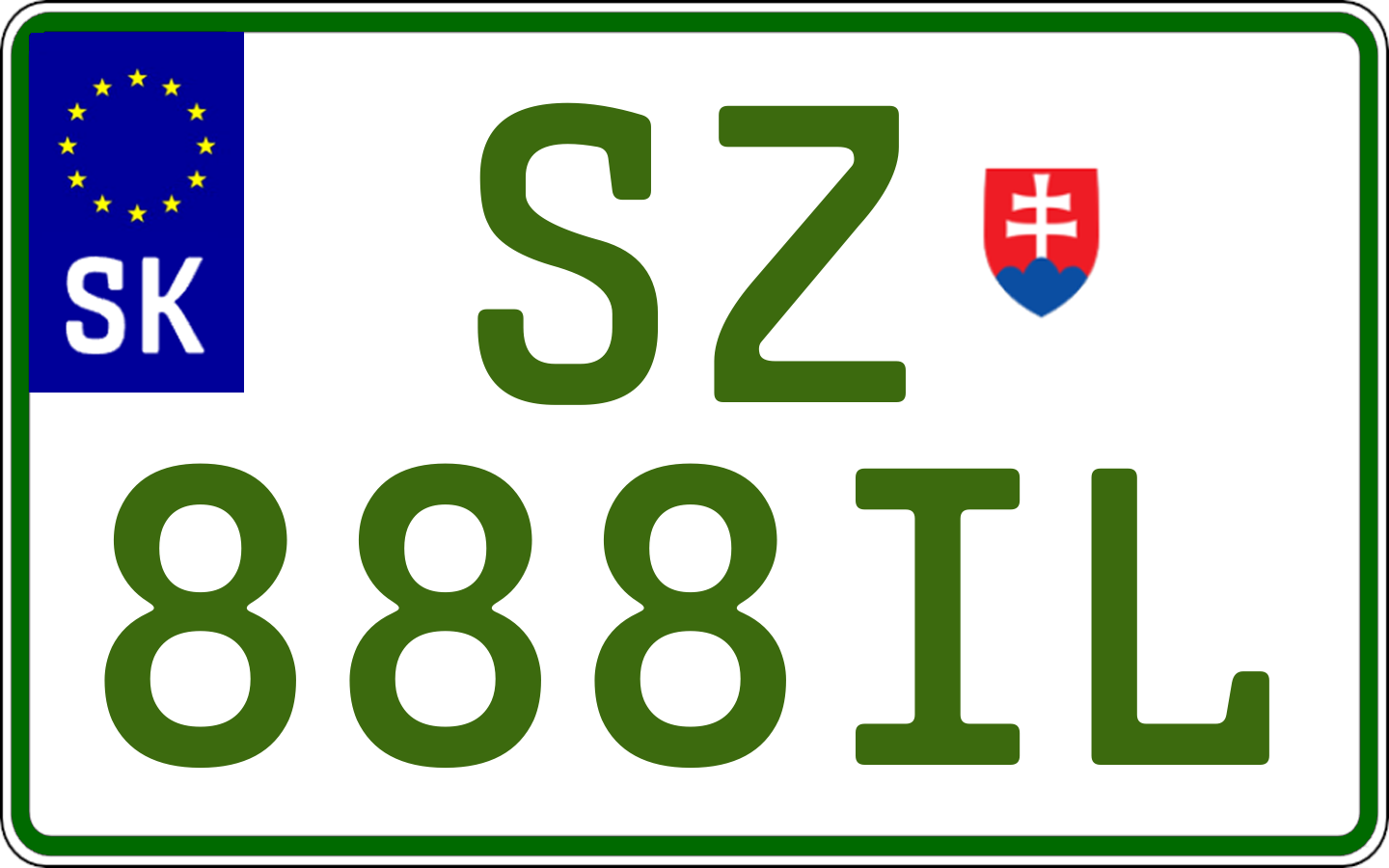 SK

SZ
888IL